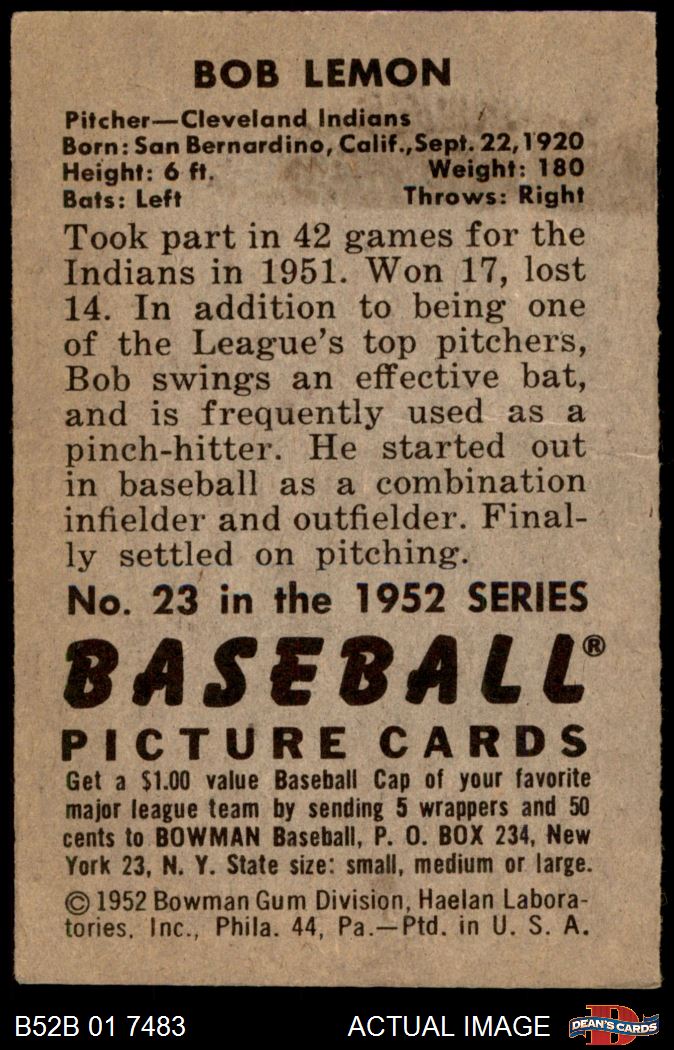 BOB LEMON

Pitcher—Cleveland Indians
Born: San Bernardino, Calif., Sept. 22, 1920
Height: 6 ft.
Weight: 180
Bats: Left
Throws: Right

Took part in 42 games for the Indians in 1951. Won 17, lost 14. In addition to being one of the League's top pitchers, Bob swings an effective bat, and is frequently used as a pinch-hitter. He started out in baseball as a combination infielder and outfielder. Finally settled on pitching.

No. 23 in the 1952 SERIES

BASEBALL®
PICTURE CARDS

Get a $1.00 value Baseball Cap of your favorite major league team by sending 5 wrappers and 50 cents to BOWMAN Baseball, P. O. BOX 234, New York 23, N. Y. State size: small, medium or large.

© 1952 Bowman Gum Division, Haelan Laboratories, Inc., Phila. 44, Pa.—Ptd. in U. S. A.

B52B 01 7483
ACTUAL IMAGE
DEAN'S CARDS